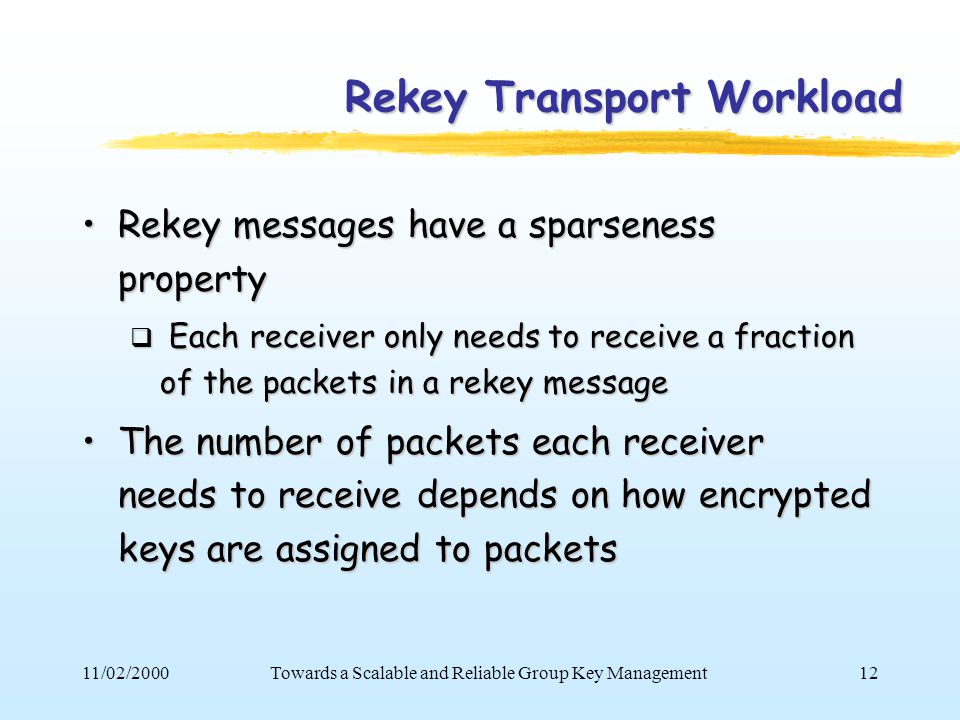 Rekey Transport Workload

• Rekey messages have a sparseness property

❑ Each receiver only needs to receive a fraction of the packets in a rekey message

• The number of packets each receiver needs to receive depends on how encrypted keys are assigned to packets

11/02/2000

Towards a Scalable and Reliable Group Key Management

12